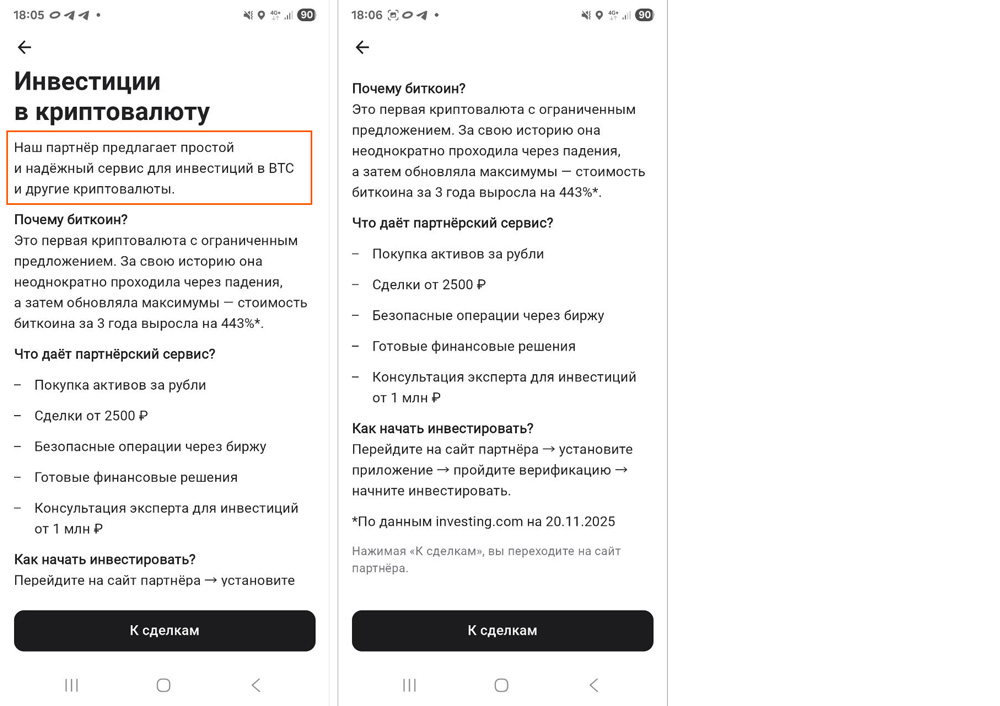 18:05

90

Инвестиции в криптовалюту

Наш партнёр предлагает простой и надёжный сервис для инвестиций в BTC и другие криптовалюты.

Почему биткоин?
Это первая криптовалюта с ограниченным предложением. За свою историю она неоднократно проходила через падения, а затем обновляла максимумы — стоимость биткоина за 3 года выросла на 443%*.

Что даёт партнёрский сервис?

– Покупка активов за рубли

– Сделки от 2500 ₽

– Безопасные операции через биржу

– Готовые финансовые решения

– Консультация эксперта для инвестиций от 1 млн ₽

Как начать инвестировать?
Перейдите на сайт партнёра → установите

К сделкам

18:06

90

Почему биткоин?
Это первая криптовалюта с ограниченным предложением. За свою историю она неоднократно проходила через падения, а затем обновляла максимумы — стоимость биткоина за 3 года выросла на 443%*.

Что даёт партнёрский сервис?

– Покупка активов за рубли

– Сделки от 2500 ₽

– Безопасные операции через биржу

– Готовые финансовые решения

– Консультация эксперта для инвестиций от 1 млн ₽

Как начать инвестировать?
Перейдите на сайт партнёра → установите приложение → пройдите верификацию → начните инвестировать.

*По данным investing.com на 20.11.2025

Нажимая «К сделкам», вы переходите на сайт партнёра.

К сделкам